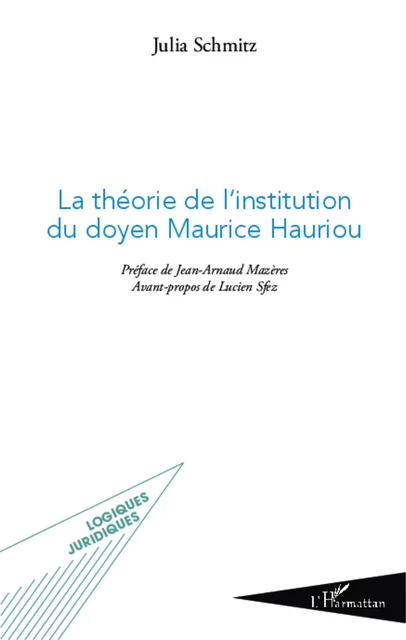 Julia Schmitz

La théorie de l'institution du doyen Maurice Hauriou

Préface de Jean-Arnaud Mazères
Avant-propos de Lucien Sfez

LOGIQUES JURIDIQUES

L'Harmattan